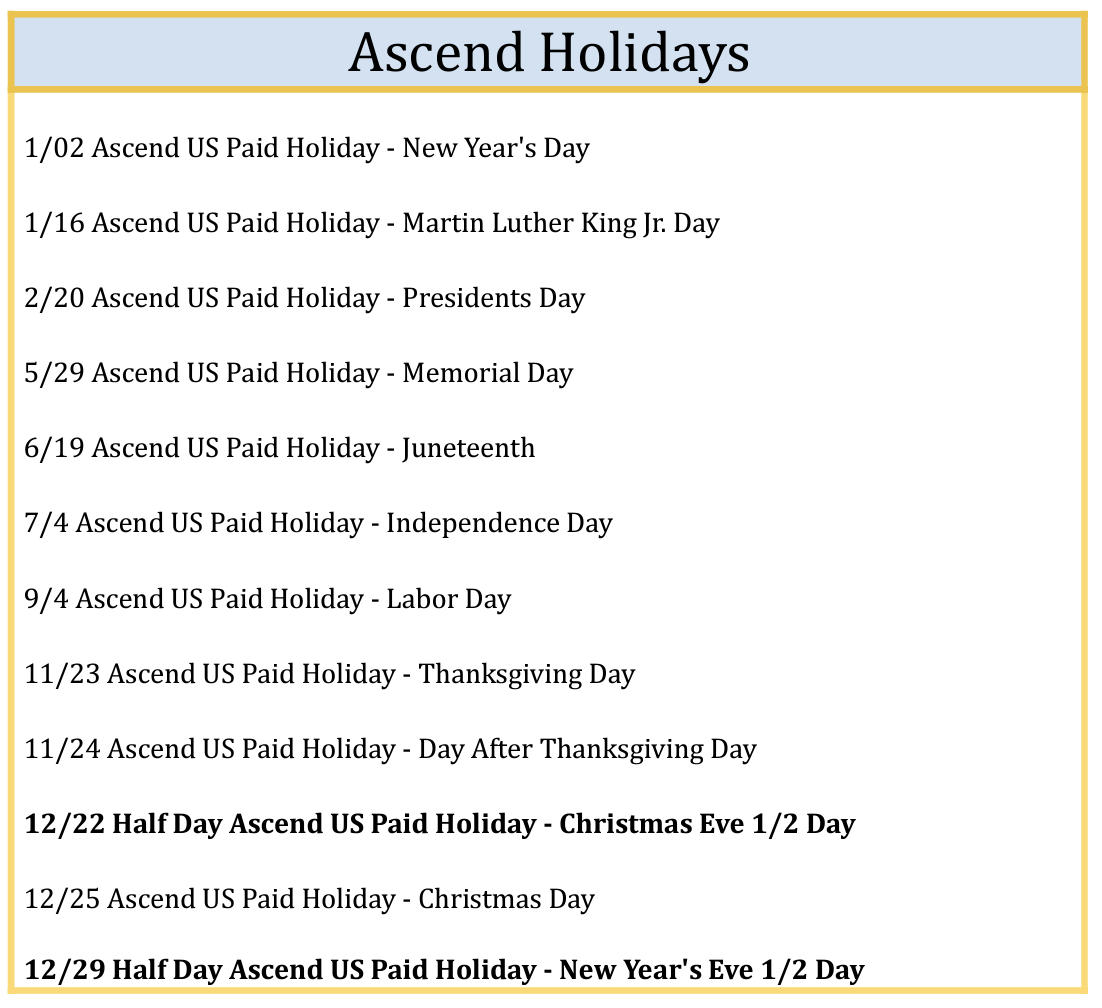 Ascend Holidays

1/02 Ascend US Paid Holiday - New Year's Day

1/16 Ascend US Paid Holiday - Martin Luther King Jr. Day

2/20 Ascend US Paid Holiday - Presidents Day

5/29 Ascend US Paid Holiday - Memorial Day

6/19 Ascend US Paid Holiday - Juneteenth

7/4 Ascend US Paid Holiday - Independence Day

9/4 Ascend US Paid Holiday - Labor Day

11/23 Ascend US Paid Holiday - Thanksgiving Day

11/24 Ascend US Paid Holiday - Day After Thanksgiving Day

12/22 Half Day Ascend US Paid Holiday - Christmas Eve 1/2 Day

12/25 Ascend US Paid Holiday - Christmas Day

12/29 Half Day Ascend US Paid Holiday - New Year's Eve 1/2 Day